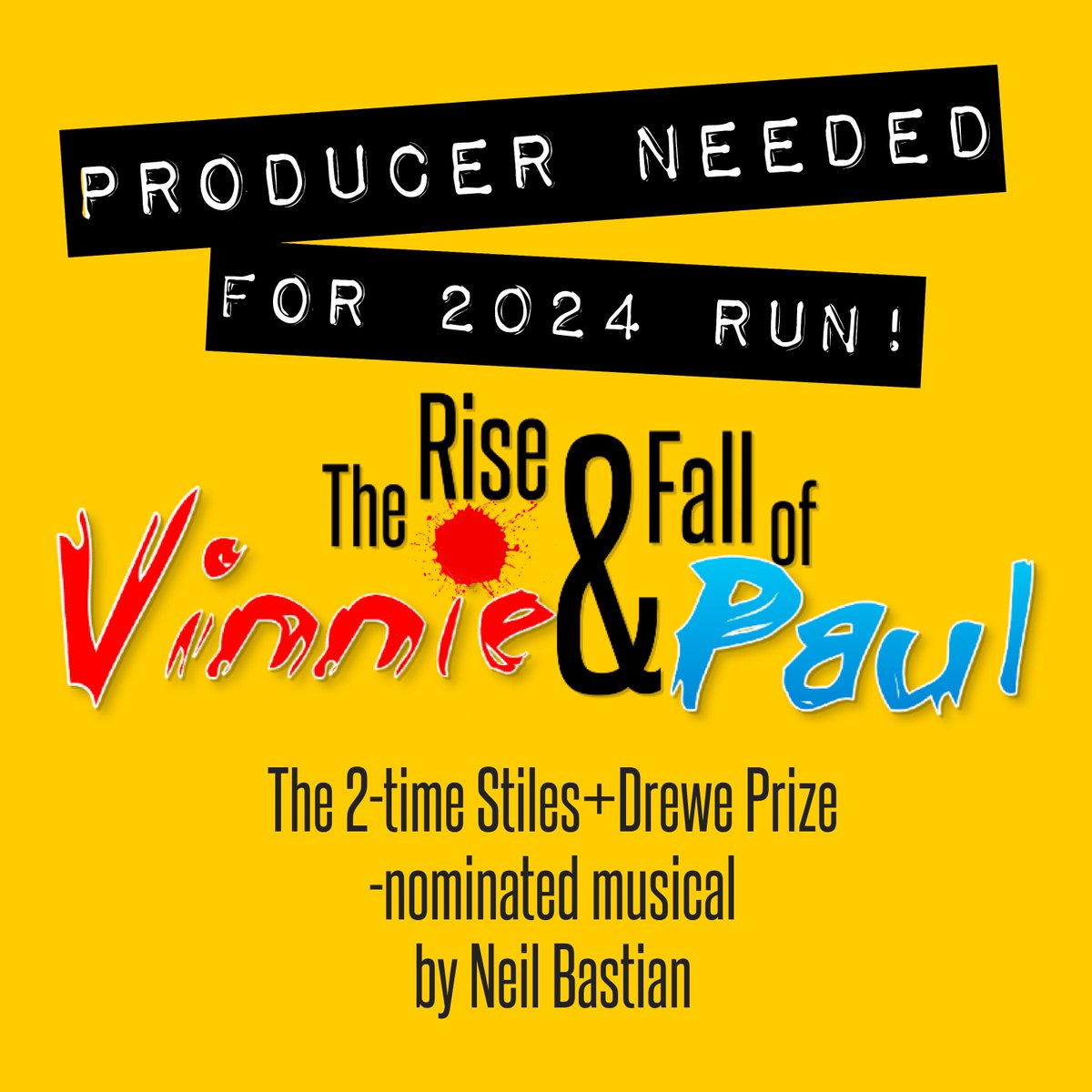 PRODUCER NEEDED

FOR 2024 RUN!

The Rise & Fall of Vinnie & Paul

The 2-time Stiles+Drewe Prize -nominated musical by Neil Bastian